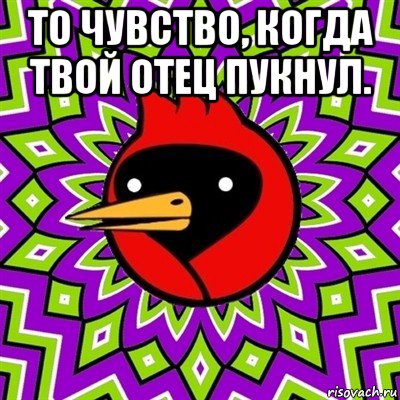 ТО ЧУВСТВО, КОГДА ТВОЙ ОТЕЦ ПУКНУЛ.

risovach.ru